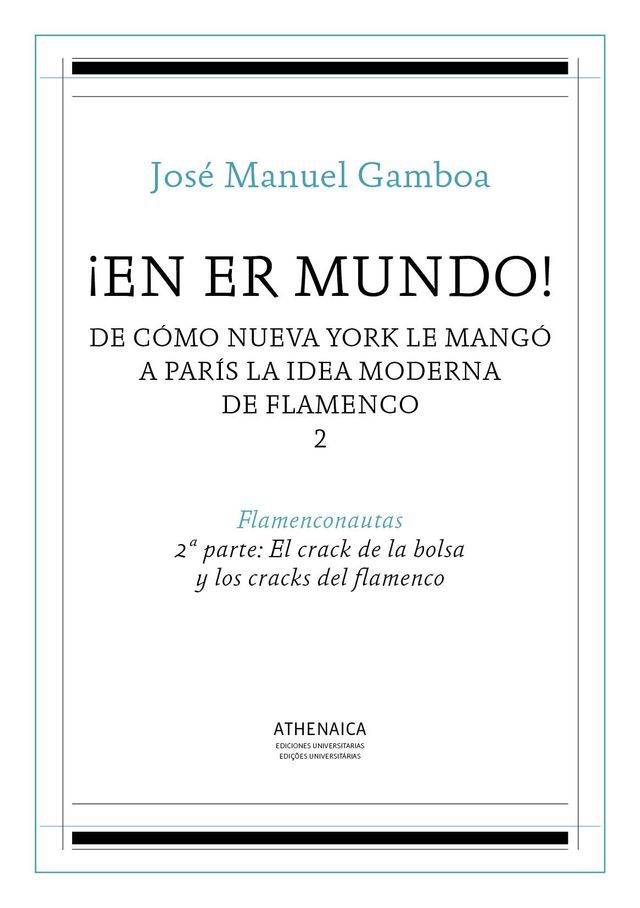 José Manuel Gamboa

¡EN ER MUNDO!

DE CÓMO NUEVA YORK LE MANGÓ A PARÍS LA IDEA MODERNA DE FLAMENCO
2

Flamenconautas
2ª parte: El crack de la bolsa y los cracks del flamenco

ATHENAICA
EDICIONES UNIVERSITARIAS
EDIÇÕES UNIVERSITÁRIAS